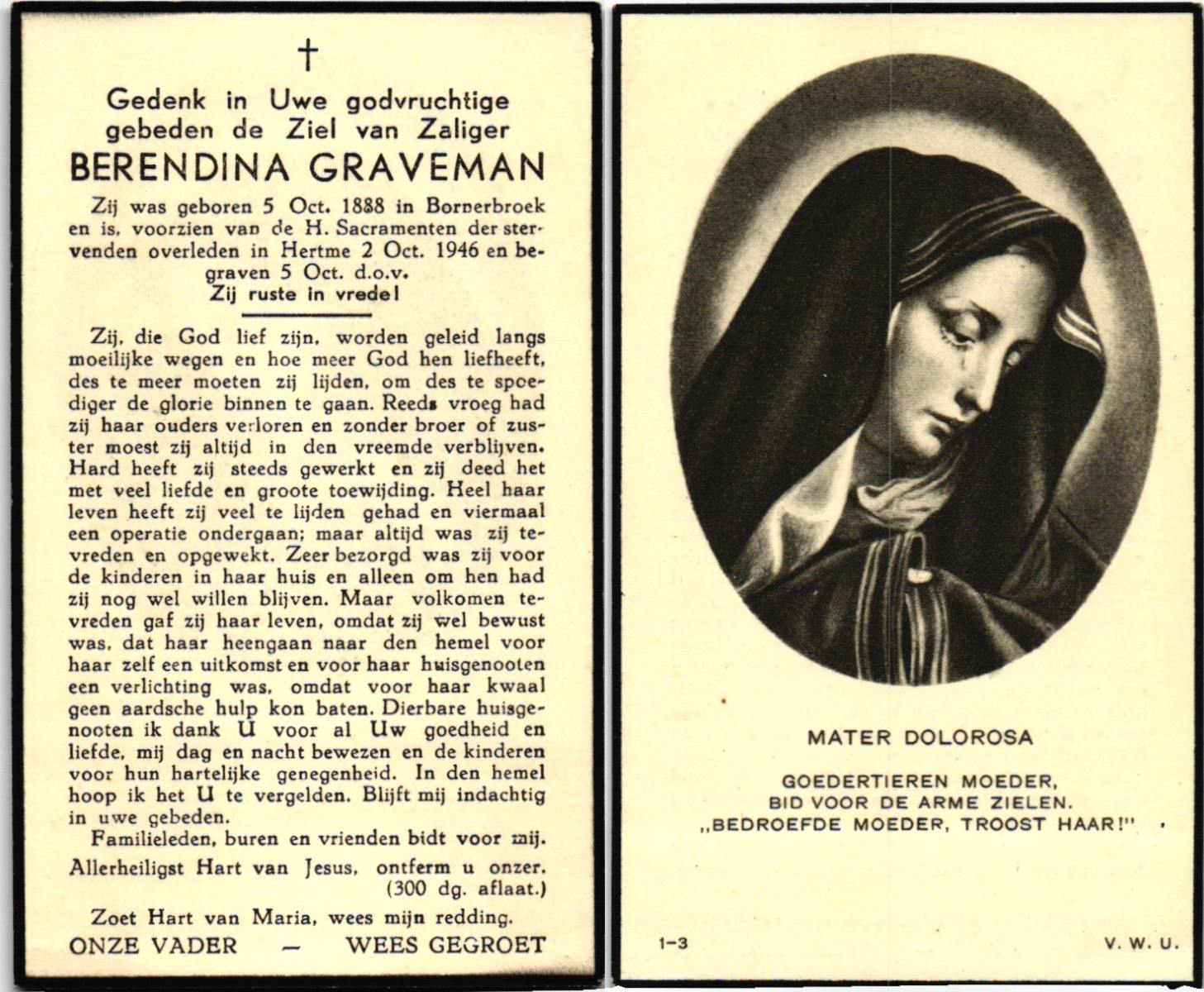 †

Gedenk in Uwe godvruchtige gebeden de Ziel van Zaliger

BERENDINA GRAVEMAN

Zij was geboren 5 Oct. 1888 in Bornerbroek en is, voorzien van de H. Sacramenten der stervenden overleden in Hertme 2 Oct. 1946 en begraven 5 Oct. d.o.v.

Zij ruste in vrede!

Zij, die God lief zijn, worden geleid langs moeilijke wegen en hoe meer God hen liefheeft, des te meer moeten zij lijden, om des te spoediger de glorie binnen te gaan. Reeds vroeg had zij haar ouders verloren en zonder broer of zuster moest zij altijd in den vreemde verblijven. Hard heeft zij steeds gewerkt en zij deed het met veel liefde en groote toewijding. Heel haar leven heeft zij veel te lijden gehad en viermaal een operatie ondergaan; maar altijd was zij tevreden en opgewekt. Zeer bezorgd was zij voor de kinderen in haar huis en alleen om hen had zij nog wel willen blijven. Maar volkomen tevreden gaf zij haar leven, omdat zij wel bewust was, dat haar heengaan naar den hemel voor haar zelf een uitkomst en voor haar huisgenooten een verlichting was, omdat voor haar kwaal geen aardsche hulp kon baten. Dierbare huisgenooten ik dank U voor al Uw goedheid en liefde, mij dag en nacht bewezen en de kinderen voor hun hartelijke genegenheid. In den hemel hoop ik het U te vergelden. Blijft mij indachtig in uwe gebeden.

Familieleden, buren en vrienden bidt voor mij.

Allerheiligst Hart van Jesus, ontferm u onzer. (300 dg. aflaat.)

Zoet Hart van Maria, wees mijn redding.

ONZE VADER — WEES GEGROET

MATER DOLOROSA

GOEDERTIEREN MOEDER, BID VOOR DE ARME ZIELEN. „BEDROEFDE MOEDER, TROOST HAAR!"

1-3

V. W. U.